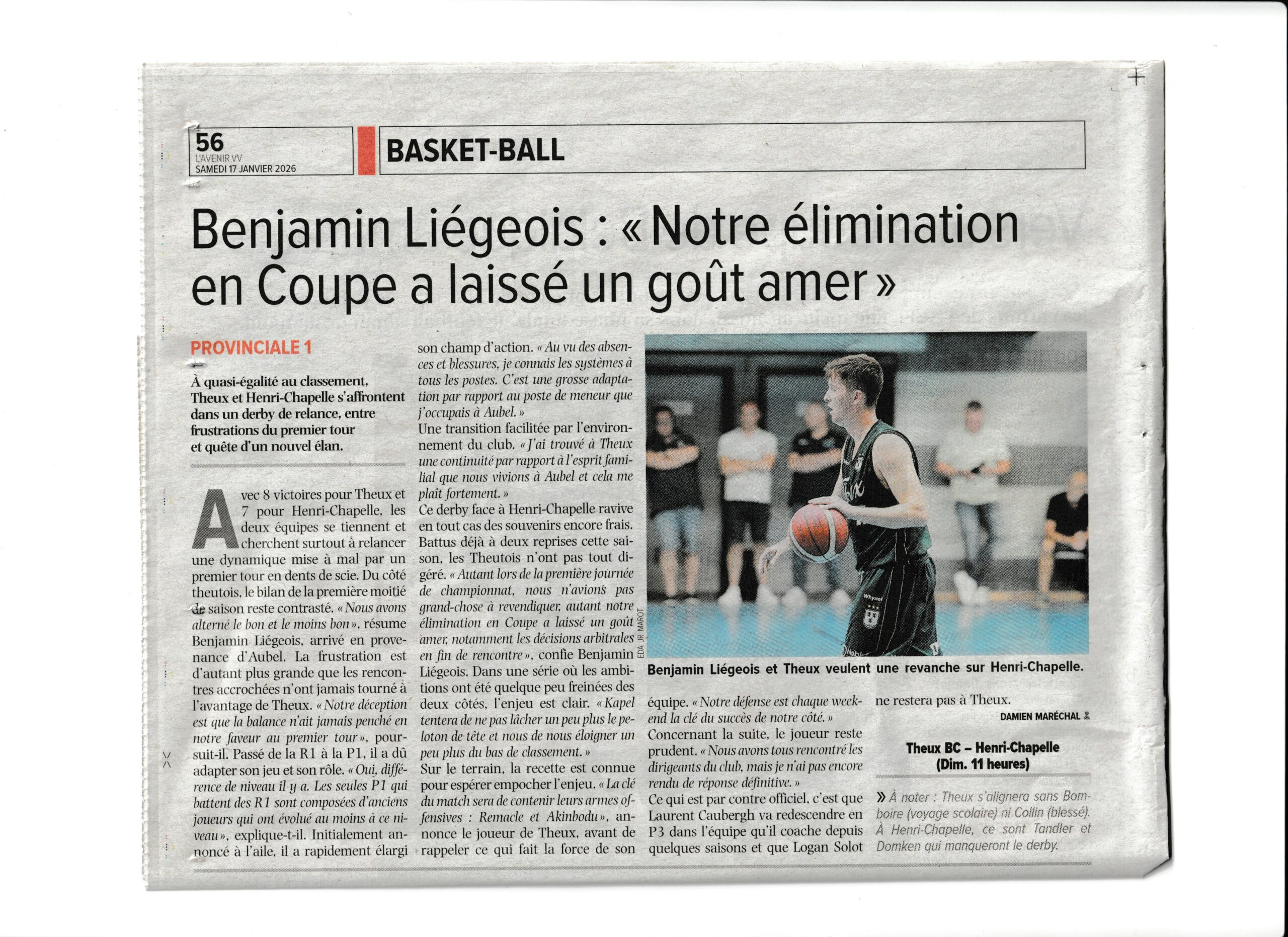 56
L'AVENIR VV
SAMEDI 17 JANVIER 2026

BASKET-BALL

Benjamin Liégeois : « Notre élimination en Coupe a laissé un goût amer »

PROVINCIALE 1

À quasi-égalité au classement, Theux et Henri-Chapelle s'affrontent dans un derby de relance, entre frustrations du premier tour et quête d'un nouvel élan.

Avec 8 victoires pour Theux et 7 pour Henri-Chapelle, les deux équipes se tiennent et cherchent surtout à relancer une dynamique mise à mal par un premier tour en dents de scie. Du côté theutois, le bilan de la première moitié de saison reste contrasté. « Nous avons alterné le bon et le moins bon », résume Benjamin Liégeois, arrivé en provenance d'Aubel. La frustration est d'autant plus grande que les rencontres accrochées n'ont jamais tourné à l'avantage de Theux. « Notre déception est que la balance n'ait jamais penché en notre faveur au premier tour », poursuit-il. Passé de la R1 à la P1, il a dû adapter son jeu et son rôle. « Oui, différence de niveau il y a. Les seules P1 qui battent des R1 sont composées d'anciens joueurs qui ont évolué au moins à ce niveau », explique-t-il. Initialement annoncé à l'aile, il a rapidement élargi son champ d'action. « Au vu des absences et blessures, je connais les systèmes à tous les postes. C'est une grosse adaptation par rapport au poste de meneur que j'occupais à Aubel. »

Une transition facilitée par l'environnement du club. « J'ai trouvé à Theux une continuité par rapport à l'esprit familial que nous vivions à Aubel et cela me plaît fortement. »

Ce derby face à Henri-Chapelle ravive en tout cas des souvenirs encore frais. Battus déjà à deux reprises cette saison, les Theutois n'ont pas tout digéré. « Autant lors de la première journée de championnat, nous n'avions pas grand-chose à revendiquer, autant notre élimination en Coupe a laissé un goût amer, notamment les décisions arbitrales en fin de rencontre », confie Benjamin Liégeois. Dans une série où les ambitions ont été quelque peu freinées des deux côtés, l'enjeu est clair. « Kapel tentera de ne pas lâcher un peu plus le peloton de tête et nous de nous éloigner un peu plus du bas de classement. »

Sur le terrain, la recette est connue pour espérer empocher l'enjeu. « La clé du match sera de contenir leurs armes offensives : Remacle et Akinbodu », annonce le joueur de Theux, avant de rappeler ce qui fait la force de son équipe. « Notre défense est chaque week-end la clé du succès de notre côté. »

Concernant la suite, le joueur reste prudent. « Nous avons tous rencontré les dirigeants du club, mais je n'ai pas encore rendu de réponse définitive. »

Ce qui est par contre officiel, c'est que Laurent Caubergh va redescendre en P3 dans l'équipe qu'il coache depuis quelques saisons et que Logan Solot ne restera pas à Theux.

DAMIEN MARÉCHAL

EDA JR MAROT

Benjamin Liégeois et Theux veulent une revanche sur Henri-Chapelle.

Theux BC – Henri-Chapelle
(Dim. 11 heures)

» À noter : Theux s'alignera sans Bomboire (voyage scolaire) ni Collin (blessé). À Henri-Chapelle, ce sont Tandler et Domken qui manqueront le derby.